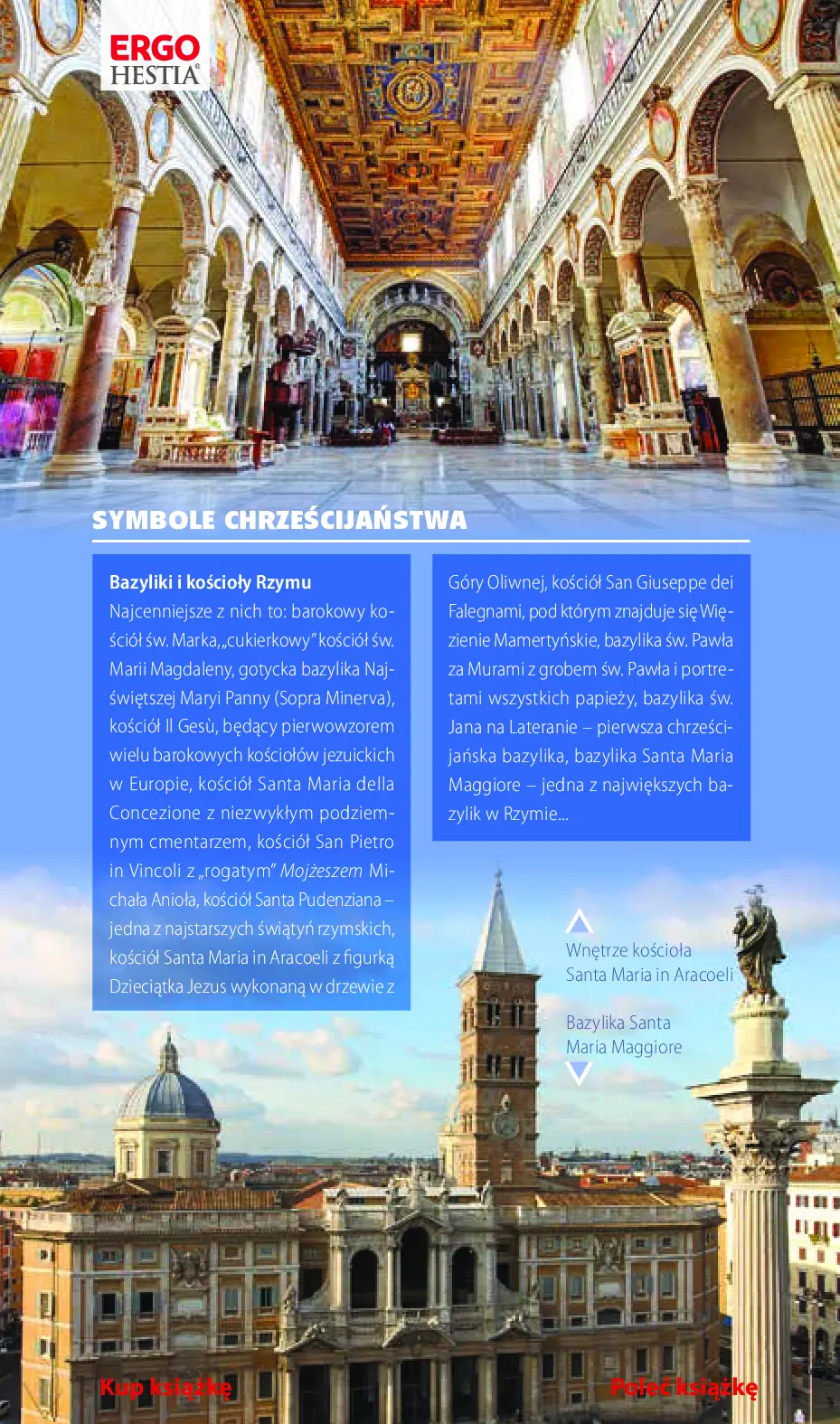 ERGO
HESTIA®

SYMBOLE CHRZEŚCIJAŃSTWA

Bazyliki i kościoły Rzymu
Najcenniejsze z nich to: barokowy kościół św. Marka, „cukierkowy" kościół św. Marii Magdaleny, gotycka bazylika Najświętszej Maryi Panny (Sopra Minerva), kościół Il Gesù, będący pierwowzorem wielu barokowych kościołów jezuickich w Europie, kościół Santa Maria della Concezione z niezwykłym podziemnym cmentarzem, kościół San Pietro in Vincoli z „rogatym" Mojżeszem Michała Anioła, kościół Santa Pudenziana – jedna z najstarszych świątyń rzymskich, kościół Santa Maria in Aracoeli z figurką Dzieciątka Jezus wykonaną w drzewie z Góry Oliwnej, kościół San Giuseppe dei Falegnami, pod którym znajduje się Więzienie Mamertyńskie, bazylika św. Pawła za Murami z grobem św. Pawła i portretami wszystkich papieży, bazylika św. Jana na Lateranie – pierwsza chrześcijańska bazylika, bazylika Santa Maria Maggiore – jedna z największych bazylik w Rzymie...

Wnętrze kościoła
Santa Maria in Aracoeli

Bazylika Santa
Maria Maggiore

Kup książkę

Poleć książkę